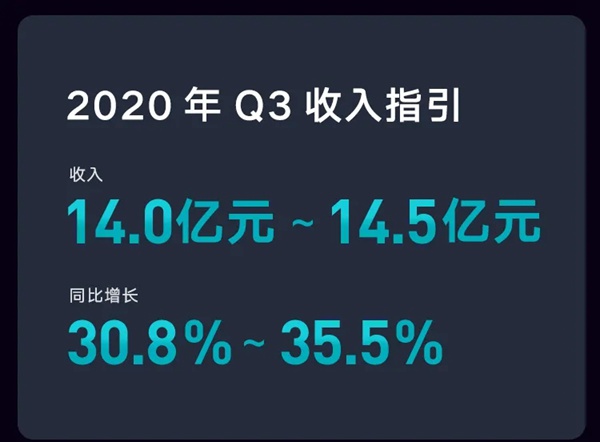 2020 年 Q3 收入指引

收入

14.0亿元 ~ 14.5亿元

同比增长

30.8% ~ 35.5%